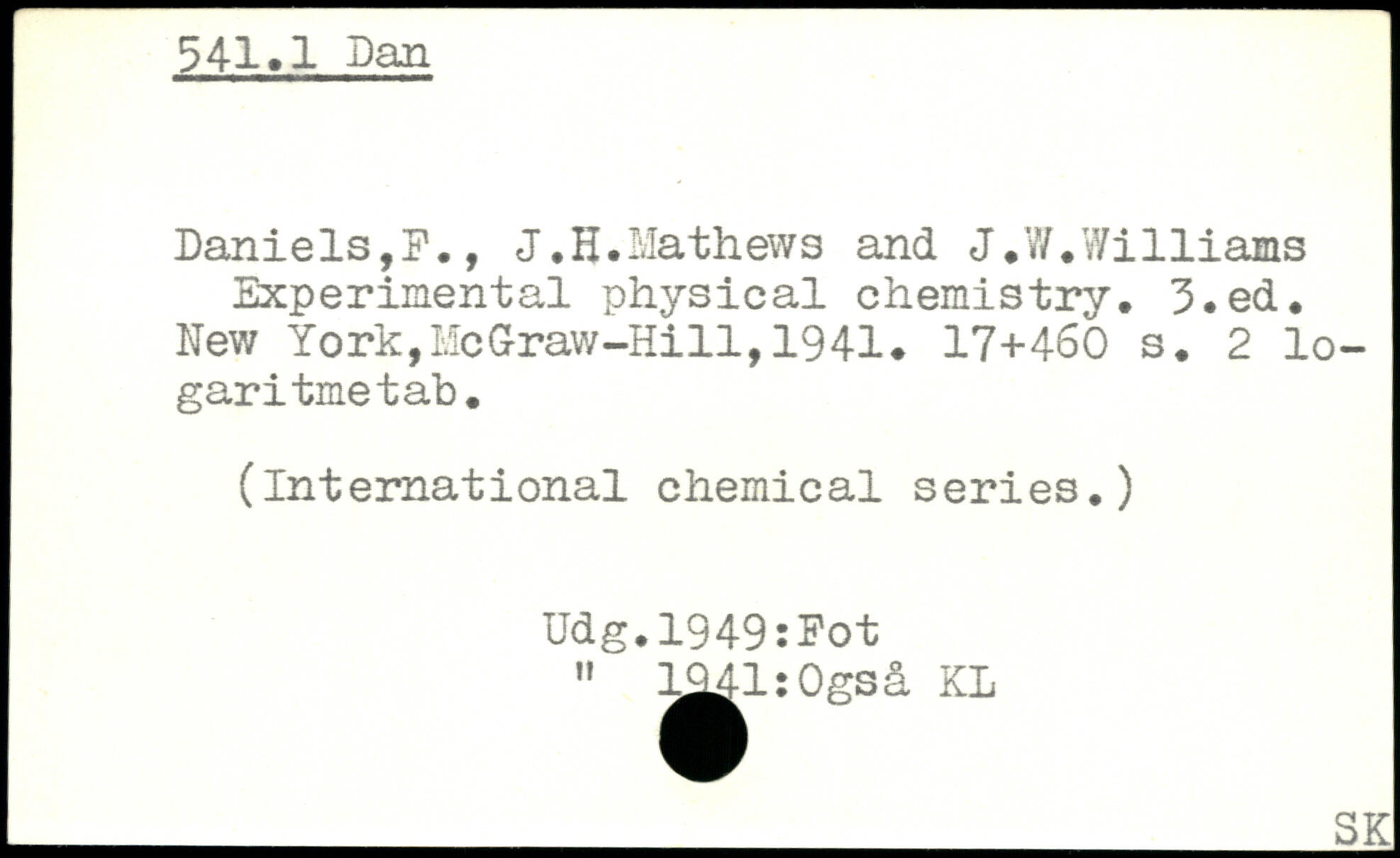 541.1 Dan

Daniels,F., J.H.Mathews and J.W.Williams Experimental physical chemistry. 3.ed. New York,McGraw-Hill,1941. 17+460 s. 2 logaritmetab.

(International chemical series.)

Udg.1949:Fot
" 1941:Også KL

SK